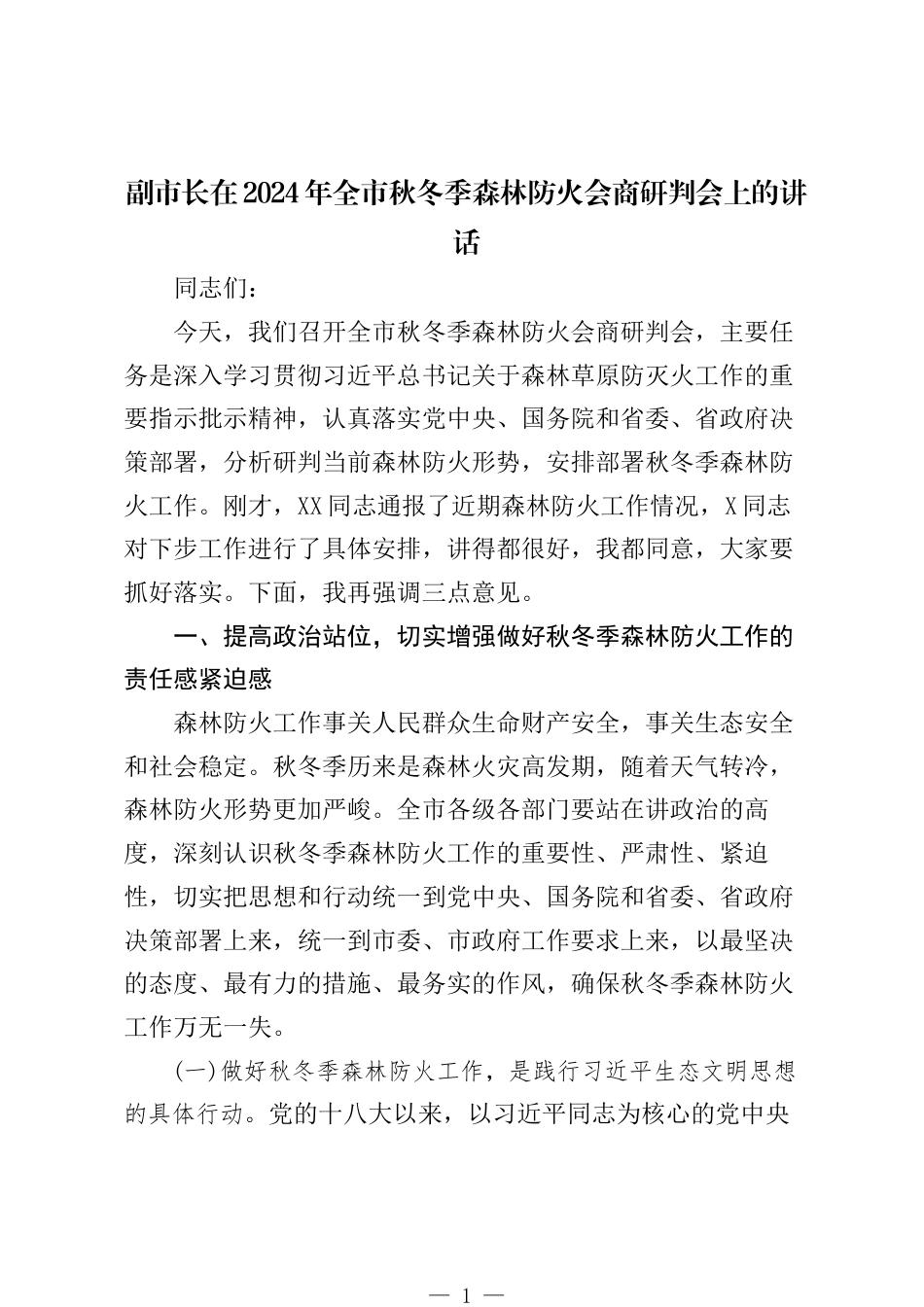 副市长在2024年全市秋冬季森林防火会商研判会上的讲话

同志们：

今天，我们召开全市秋冬季森林防火会商研判会，主要任务是深入学习贯彻习近平总书记关于森林草原防灭火工作的重要指示批示精神，认真落实党中央、国务院和省委、省政府决策部署，分析研判当前森林防火形势，安排部署秋冬季森林防火工作。刚才，XX同志通报了近期森林防火工作情况，X同志对下步工作进行了具体安排，讲得都很好，我都同意，大家要抓好落实。下面，我再强调三点意见。

一、提高政治站位，切实增强做好秋冬季森林防火工作的责任感紧迫感

森林防火工作事关人民群众生命财产安全，事关生态安全和社会稳定。秋冬季历来是森林火灾高发期，随着天气转冷，森林防火形势更加严峻。全市各级各部门要站在讲政治的高度，深刻认识秋冬季森林防火工作的重要性、严肃性、紧迫性，切实把思想和行动统一到党中央、国务院和省委、省政府决策部署上来，统一到市委、市政府工作要求上来，以最坚决的态度、最有力的措施、最务实的作风，确保秋冬季森林防火工作万无一失。

(一)做好秋冬季森林防火工作，是践行习近平生态文明思想的具体行动。党的十八大以来，以习近平同志为核心的党中央

— 1 —